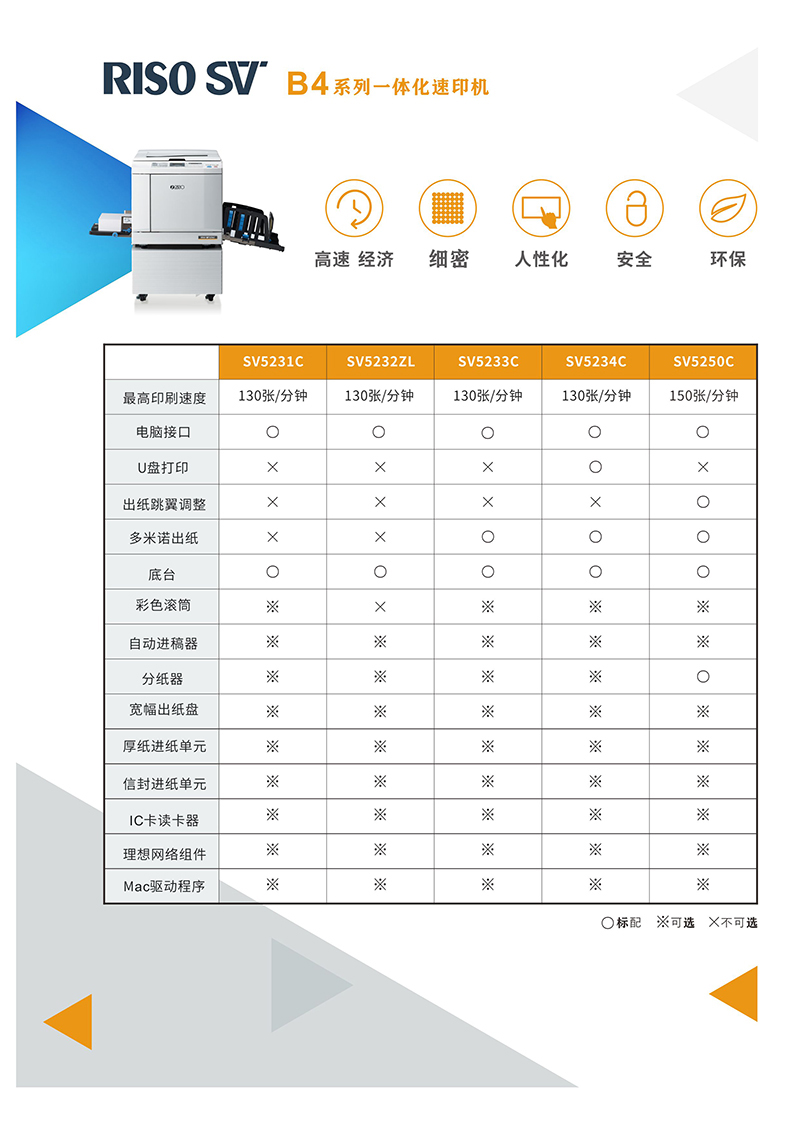 RISO SV B4系列一体化速印机

RISO

高速 经济　细密　人性化　安全　环保

| | SV5231C | SV5232ZL | SV5233C | SV5234C | SV5250C |
|---|---|---|---|---|---|
| 最高印刷速度 | 130张/分钟 | 130张/分钟 | 130张/分钟 | 130张/分钟 | 150张/分钟 |
| 电脑接口 | ○ | ○ | ○ | ○ | ○ |
| U盘打印 | × | × | × | ○ | × |
| 出纸跳翼调整 | × | × | × | × | ○ |
| 多米诺出纸 | × | × | ○ | ○ | ○ |
| 底台 | ○ | ○ | ○ | ○ | ○ |
| 彩色滚筒 | ※ | × | ※ | ※ | ※ |
| 自动进稿器 | ※ | ※ | ※ | ※ | ※ |
| 分纸器 | ※ | ※ | ※ | ※ | ○ |
| 宽幅出纸盘 | ※ | ※ | ※ | ※ | ※ |
| 厚纸进纸单元 | ※ | ※ | ※ | ※ | ※ |
| 信封进纸单元 | ※ | ※ | ※ | ※ | ※ |
| IC卡读卡器 | ※ | ※ | ※ | ※ | ※ |
| 理想网络组件 | ※ | ※ | ※ | ※ | ※ |
| Mac驱动程序 | ※ | ※ | ※ | ※ | ※ |

○标配　※可选　×不可选